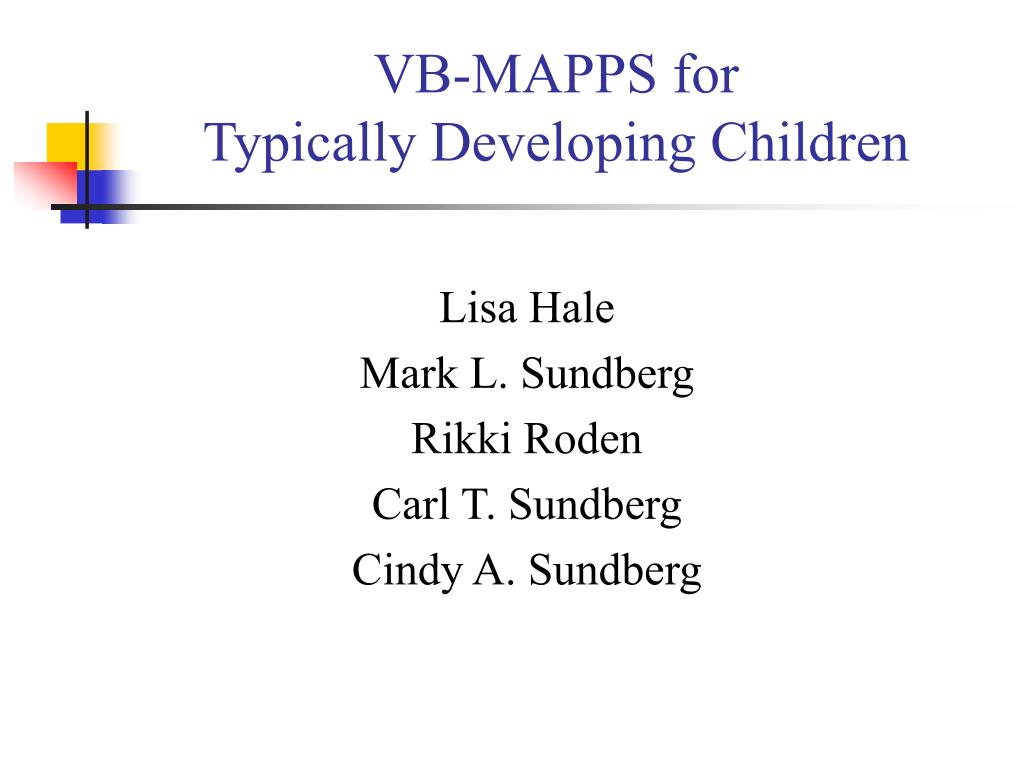 VB-MAPPS for
Typically Developing Children

Lisa Hale
Mark L. Sundberg
Rikki Roden
Carl T. Sundberg
Cindy A. Sundberg